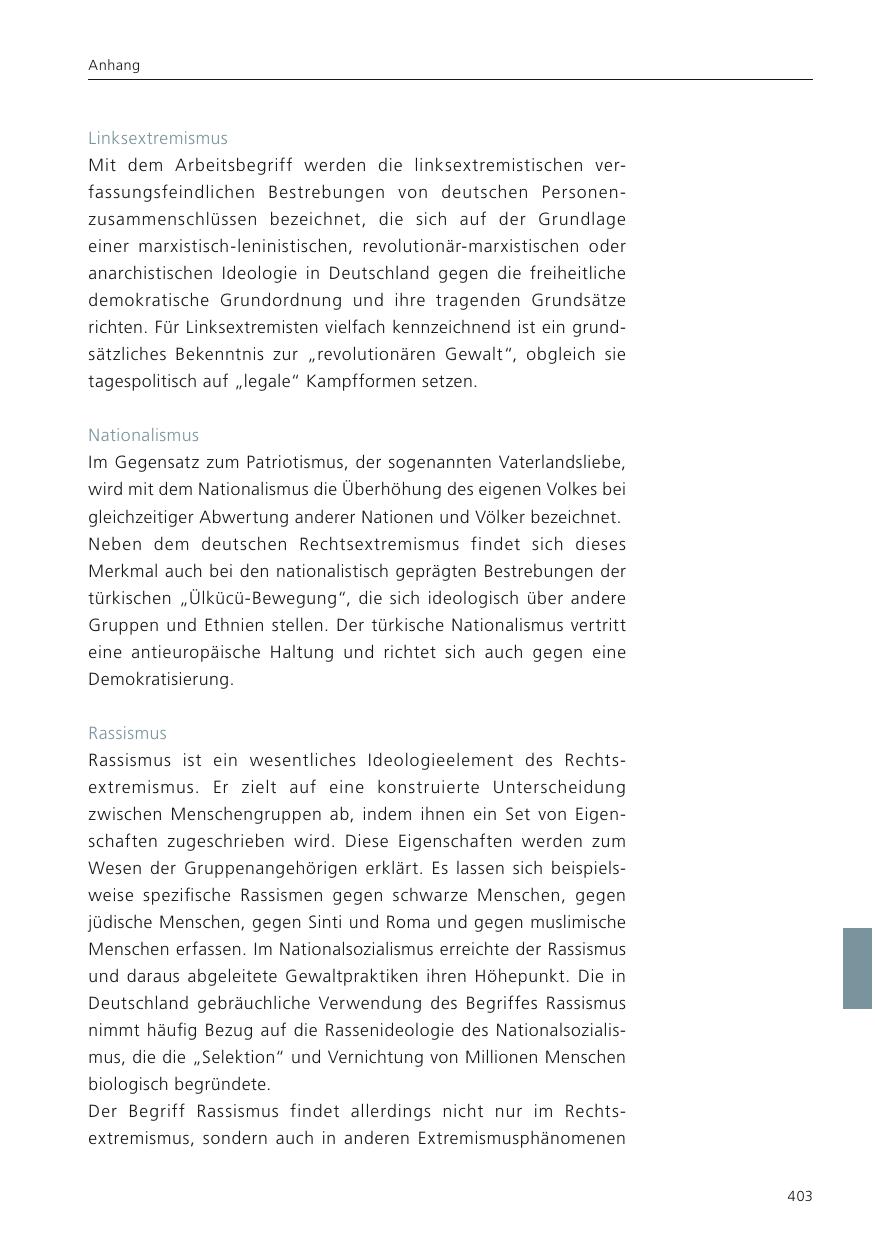 Anhang

Linksextremismus
Mit dem Arbeitsbegriff werden die linksextremistischen verfassungsfeindlichen Bestrebungen von deutschen Personenzusammenschlüssen bezeichnet, die sich auf der Grundlage einer marxistisch-leninistischen, revolutionär-marxistischen oder anarchistischen Ideologie in Deutschland gegen die freiheitliche demokratische Grundordnung und ihre tragenden Grundsätze richten. Für Linksextremisten vielfach kennzeichnend ist ein grundsätzliches Bekenntnis zur „revolutionären Gewalt“, obgleich sie tagespolitisch auf „legale“ Kampfformen setzen.

Nationalismus
Im Gegensatz zum Patriotismus, der sogenannten Vaterlandsliebe, wird mit dem Nationalismus die Überhöhung des eigenen Volkes bei gleichzeitiger Abwertung anderer Nationen und Völker bezeichnet.
Neben dem deutschen Rechtsextremismus findet sich dieses Merkmal auch bei den nationalistisch geprägten Bestrebungen der türkischen „Ülkücü-Bewegung“, die sich ideologisch über andere Gruppen und Ethnien stellen. Der türkische Nationalismus vertritt eine antieuropäische Haltung und richtet sich auch gegen eine Demokratisierung.

Rassismus
Rassismus ist ein wesentliches Ideologieelement des Rechtsextremismus. Er zielt auf eine konstruierte Unterscheidung zwischen Menschengruppen ab, indem ihnen ein Set von Eigenschaften zugeschrieben wird. Diese Eigenschaften werden zum Wesen der Gruppenangehörigen erklärt. Es lassen sich beispielsweise spezifische Rassismen gegen schwarze Menschen, gegen jüdische Menschen, gegen Sinti und Roma und gegen muslimische Menschen erfassen. Im Nationalsozialismus erreichte der Rassismus und daraus abgeleitete Gewaltpraktiken ihren Höhepunkt. Die in Deutschland gebräuchliche Verwendung des Begriffes Rassismus nimmt häufig Bezug auf die Rassenideologie des Nationalsozialismus, die die „Selektion“ und Vernichtung von Millionen Menschen biologisch begründete.
Der Begriff Rassismus findet allerdings nicht nur im Rechtsextremismus, sondern auch in anderen Extremismusphänomenen

403